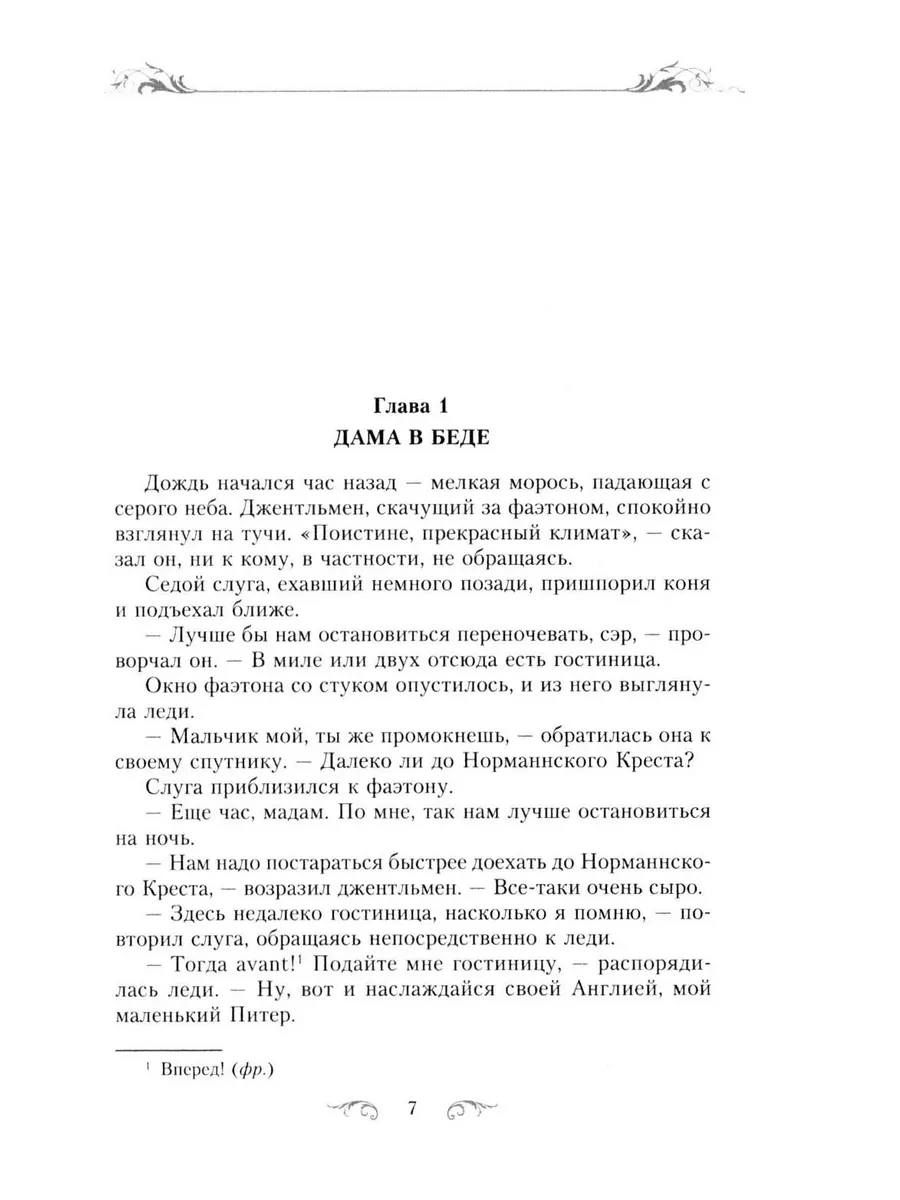 Глава 1
ДАМА В БЕДЕ

Дождь начался час назад — мелкая морось, падающая с серого неба. Джентльмен, скачущий за фаэтоном, спокойно взглянул на тучи. «Поистине, прекрасный климат», — сказал он, ни к кому, в частности, не обращаясь.

Седой слуга, ехавший немного позади, пришпорил коня и подъехал ближе.

— Лучше бы нам остановиться переночевать, сэр, — проворчал он. — В миле или двух отсюда есть гостиница.

Окно фаэтона со стуком опустилось, и из него выглянула леди.

— Мальчик мой, ты же промокнешь, — обратилась она к своему спутнику. — Далеко ли до Норманнского Креста?

Слуга приблизился к фаэтону.

— Еще час, мадам. По мне, так нам лучше остановиться на ночь.

— Нам надо постараться быстрее доехать до Норманнского Креста, — возразил джентльмен. — Все-таки очень сыро.

— Здесь недалеко гостиница, насколько я помню, — повторил слуга, обращаясь непосредственно к леди.

— Тогда avant!$^1$ Подайте мне гостиницу, — распорядилась леди. — Ну, вот и наслаждайся своей Англией, мой маленький Питер.

$^1$ Вперед! (фр.)

7